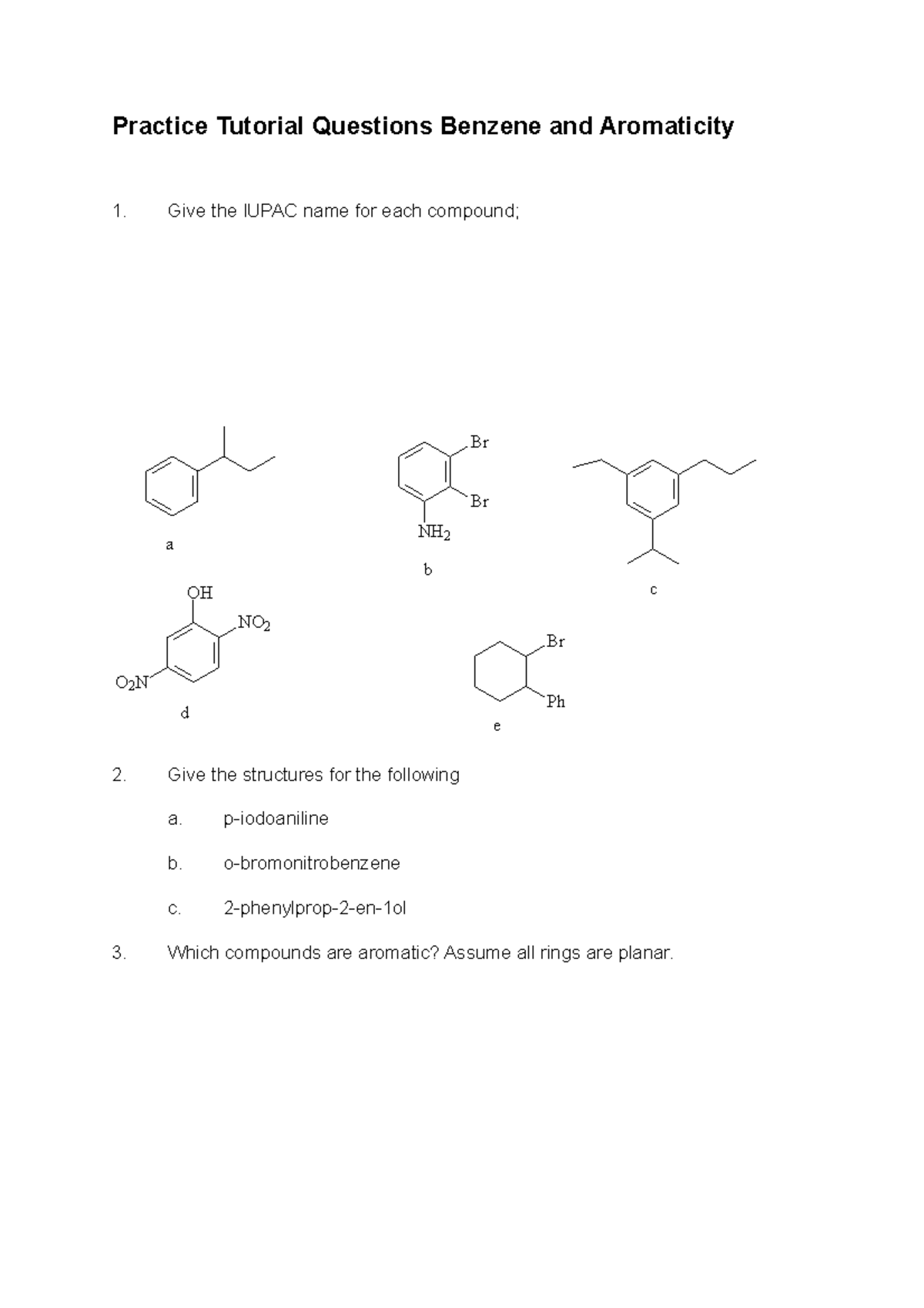 Practice Tutorial Questions Benzene and Aromaticity

1. Give the IUPAC name for each compound;

a

Br

Br

$NH_2$

b

c

OH

$NO_2$

$O_2N$

d

Br

Ph

e

2. Give the structures for the following

a. p-iodoaniline

b. o-bromonitrobenzene

c. 2-phenylprop-2-en-1ol

3. Which compounds are aromatic? Assume all rings are planar.